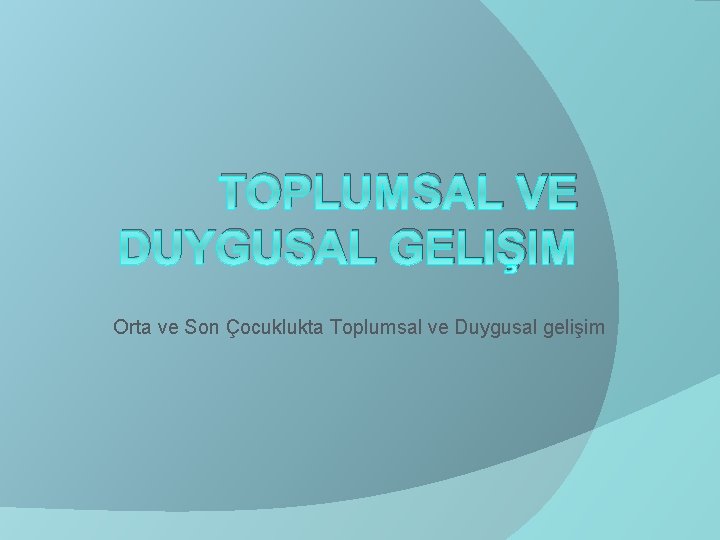 TOPLUMSAL VE DUYGUSAL GELIŞIM

Orta ve Son Çocuklukta Toplumsal ve Duygusal gelişim